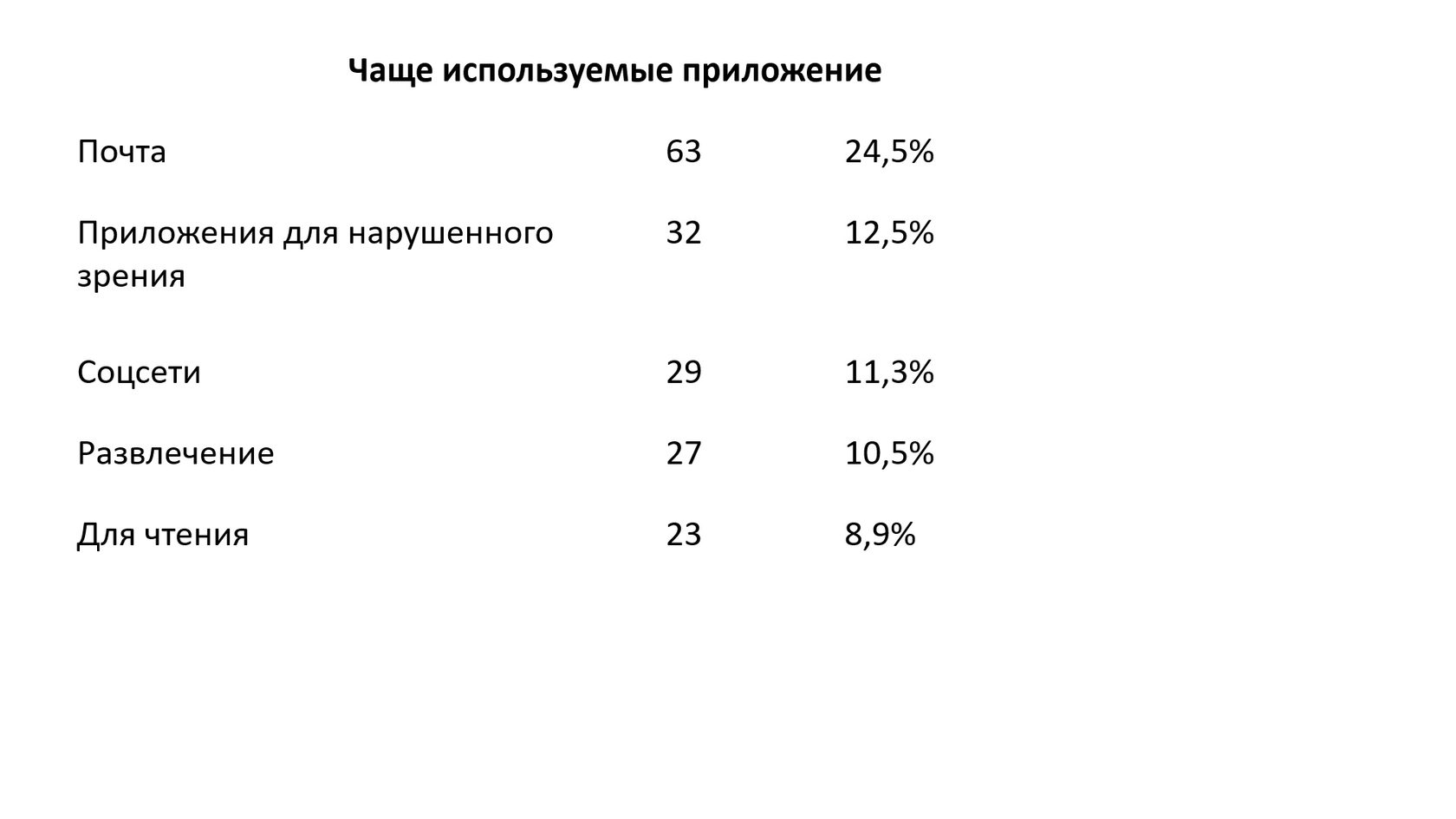 Чаще используемые приложение

| Почта | 63 | 24,5% |
|---|---|---|
| Приложения для нарушенного зрения | 32 | 12,5% |
| Соцсети | 29 | 11,3% |
| Развлечение | 27 | 10,5% |
| Для чтения | 23 | 8,9% |